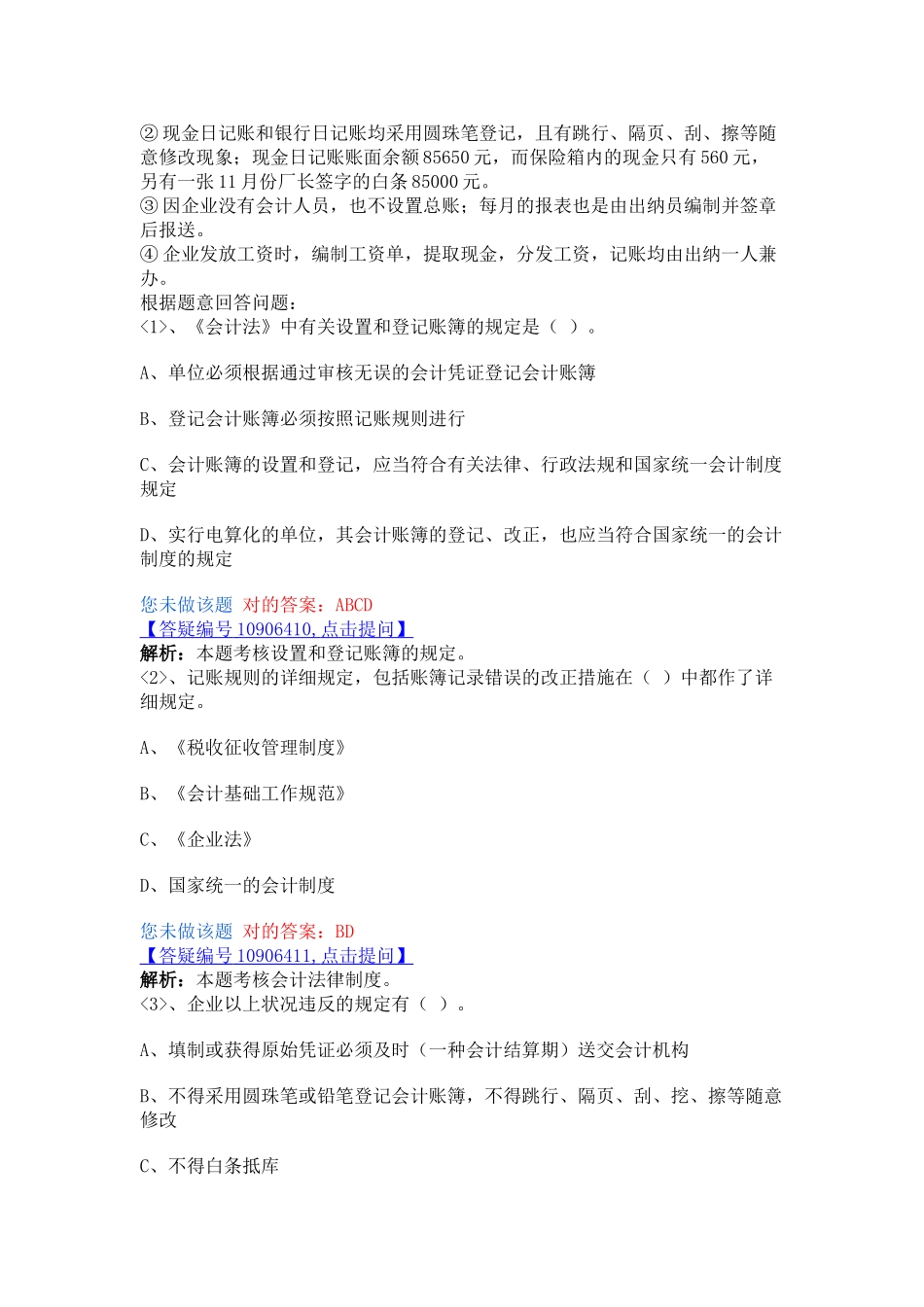 ② 现金日记账和银行日记账均采用圆珠笔登记，且有跳行、隔页、刮、擦等随意修改现象；现金日记账账面余额 85650 元，而保险箱内的现金只有 560 元，另有一张 11 月份厂长签字的白条 85000 元。
③ 因企业没有会计人员，也不设置总账；每月的报表也是由出纳员编制并签章后报送。
④ 企业发放工资时，编制工资单，提取现金，分发工资，记账均由出纳一人兼办。
根据题意回答问题：
<1>、《会计法》中有关设置和登记账簿的规定是（ ）。

A、单位必须根据通过审核无误的会计凭证登记会计账簿

B、登记会计账簿必须按照记账规则进行

C、会计账簿的设置和登记，应当符合有关法律、行政法规和国家统一会计制度规定

D、实行电算化的单位，其会计账簿的登记、改正，也应当符合国家统一的会计制度的规定

您未做该题 对的答案：ABCD
【答疑编号 10906410，点击提问】
解析：本题考核设置和登记账簿的规定。
<2>、记账规则的详细规定，包括账簿记录错误的改正措施在（ ）中都作了详细规定。

A、《税收征收管理制度》

B、《会计基础工作规范》

C、《企业法》

D、国家统一的会计制度

您未做该题 对的答案：BD
【答疑编号 10906411，点击提问】
解析：本题考核会计法律制度。
<3>、企业以上状况违反的规定有（ ）。

A、填制或获得原始凭证必须及时（一种会计结算期）送交会计机构

B、不得采用圆珠笔或铅笔登记会计账簿，不得跳行、隔页、刮、挖、擦等随意修改

C、不得白条抵库